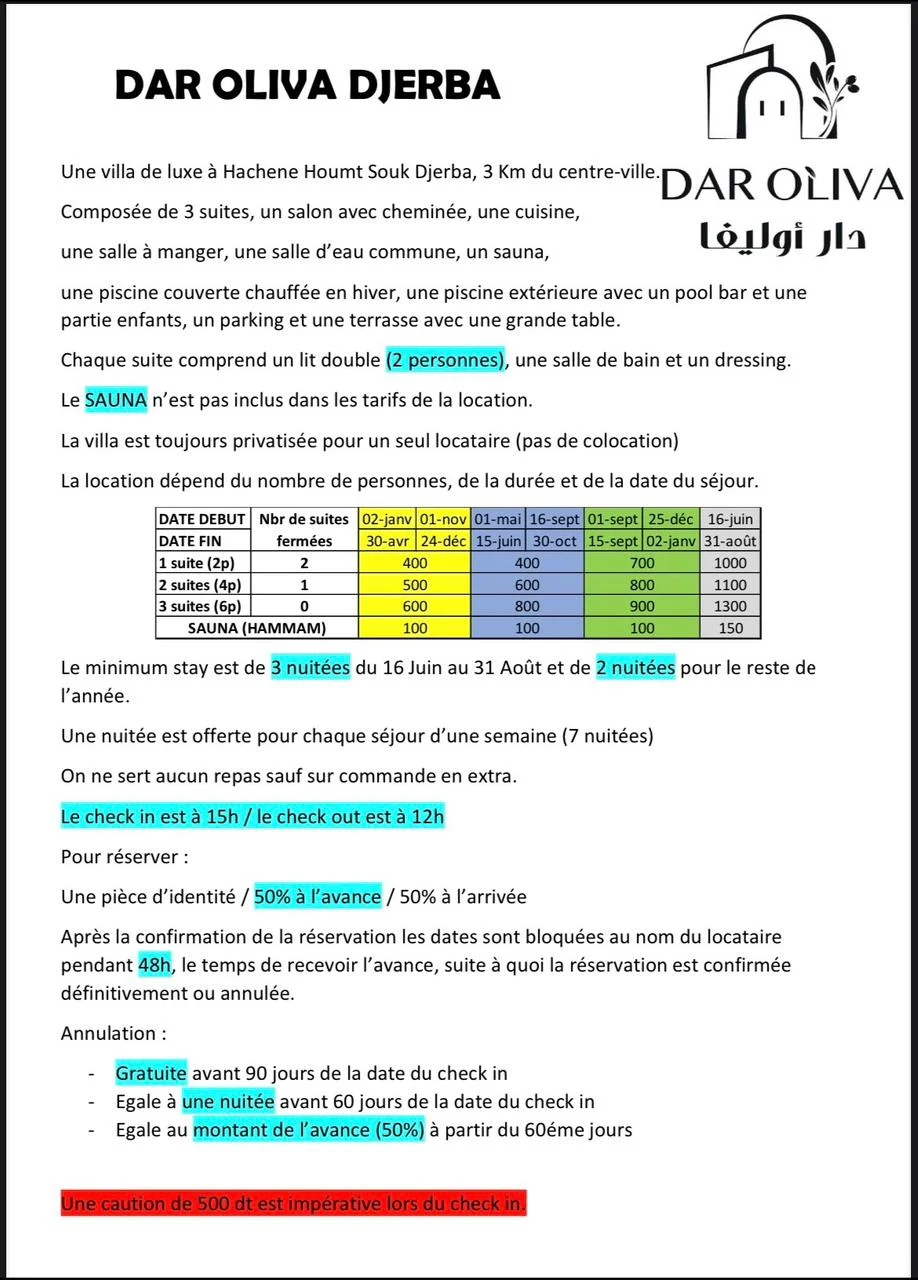 DAR OLIVA DJERBA

DAR OLIVA
دار أوليفا

Une villa de luxe à Hachene Houmt Souk Djerba, 3 Km du centre-ville.

Composée de 3 suites, un salon avec cheminée, une cuisine,

une salle à manger, une salle d'eau commune, un sauna,

une piscine couverte chauffée en hiver, une piscine extérieure avec un pool bar et une partie enfants, un parking et une terrasse avec une grande table.

Chaque suite comprend un lit double (2 personnes), une salle de bain et un dressing.

Le SAUNA n'est pas inclus dans les tarifs de la location.

La villa est toujours privatisée pour un seul locataire (pas de colocation)

La location dépend du nombre de personnes, de la durée et de la date du séjour.

| DATE DEBUT | Nbr de suites | 02-janv | 01-nov | 01-mai | 16-sept | 01-sept | 25-déc | 16-juin |
|---|---|---|---|---|---|---|---|---|
| DATE FIN | fermées | 30-avr | 24-déc | 15-juin | 30-oct | 15-sept | 02-janv | 31-août |
| 1 suite (2p) | 2 | 400 | | 400 | | 700 | | 1000 |
| 2 suites (4p) | 1 | 500 | | 600 | | 800 | | 1100 |
| 3 suites (6p) | 0 | 600 | | 800 | | 900 | | 1300 |
| SAUNA (HAMMAM) | | 100 | | 100 | | 100 | | 150 |

Le minimum stay est de 3 nuitées du 16 Juin au 31 Août et de 2 nuitées pour le reste de l'année.

Une nuitée est offerte pour chaque séjour d'une semaine (7 nuitées)

On ne sert aucun repas sauf sur commande en extra.

Le check in est à 15h / le check out est à 12h

Pour réserver :

Une pièce d'identité / 50% à l'avance / 50% à l'arrivée

Après la confirmation de la réservation les dates sont bloquées au nom du locataire pendant 48h, le temps de recevoir l'avance, suite à quoi la réservation est confirmée définitivement ou annulée.

Annulation :

- Gratuite avant 90 jours de la date du check in
- Egale à une nuitée avant 60 jours de la date du check in
- Egale au montant de l'avance (50%) à partir du 60éme jours

Une caution de 500 dt est impérative lors du check in.